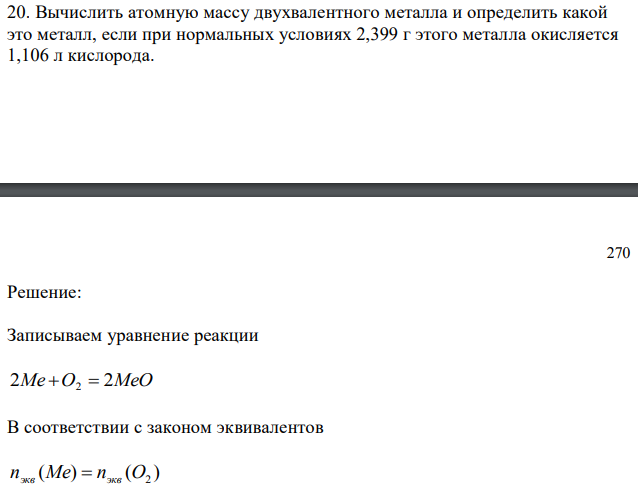 20. Вычислить атомную массу двухвалентного металла и определить какой это металл, если при нормальных условиях 2,399 г этого металла окисляется 1,106 л кислорода.

270

Решение:

Записываем уравнение реакции

$2Me + O_2 = 2MeO$

В соответствии с законом эквивалентов

$n_{экв}(Me) = n_{экв}(O_2)$